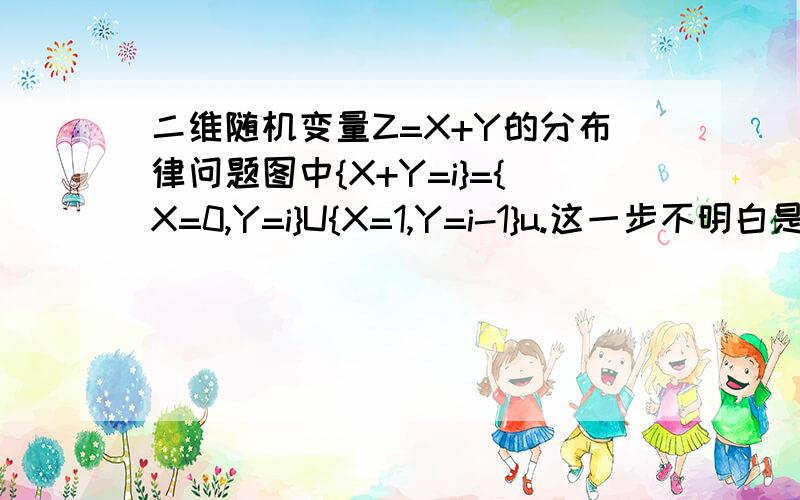 二维随机变量Z=X+Y的分布律问题图中{X+Y=i}={X=0,Y=i}U{X=1,Y=i-1}u.这一步不明白是